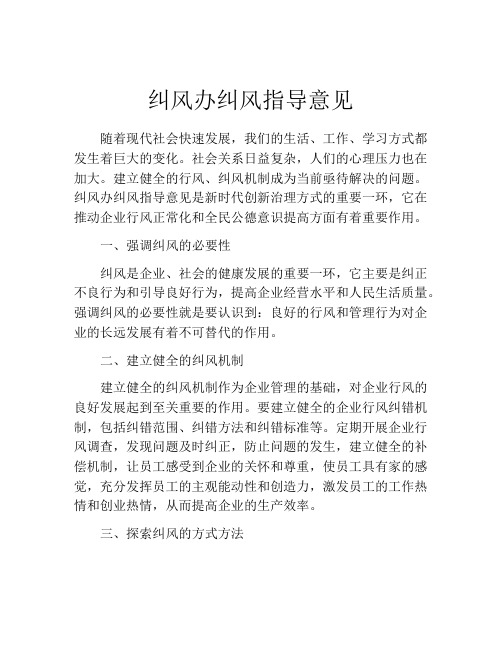 纠风办纠风指导意见

随着现代社会快速发展，我们的生活、工作、学习方式都发生着巨大的变化。社会关系日益复杂，人们的心理压力也在加大。建立健全的行风、纠风机制成为当前亟待解决的问题。纠风办纠风指导意见是新时代创新治理方式的重要一环，它在推动企业行风正常化和全民公德意识提高方面有着重要作用。

一、强调纠风的必要性

纠风是企业、社会的健康发展的重要一环，它主要是纠正不良行为和引导良好行为，提高企业经营水平和人民生活质量。强调纠风的必要性就是要认识到：良好的行风和管理行为对企业的长远发展有着不可替代的作用。

二、建立健全的纠风机制

建立健全的纠风机制作为企业管理的基础，对企业行风的良好发展起到至关重要的作用。要建立健全的企业行风纠错机制，包括纠错范围、纠错方法和纠错标准等。定期开展企业行风调查，发现问题及时纠正，防止问题的发生，建立健全的补偿机制，让员工感受到企业的关怀和尊重，使员工具有家的感觉，充分发挥员工的主观能动性和创造力，激发员工的工作热情和创业热情，从而提高企业的生产效率。

三、探索纠风的方式方法